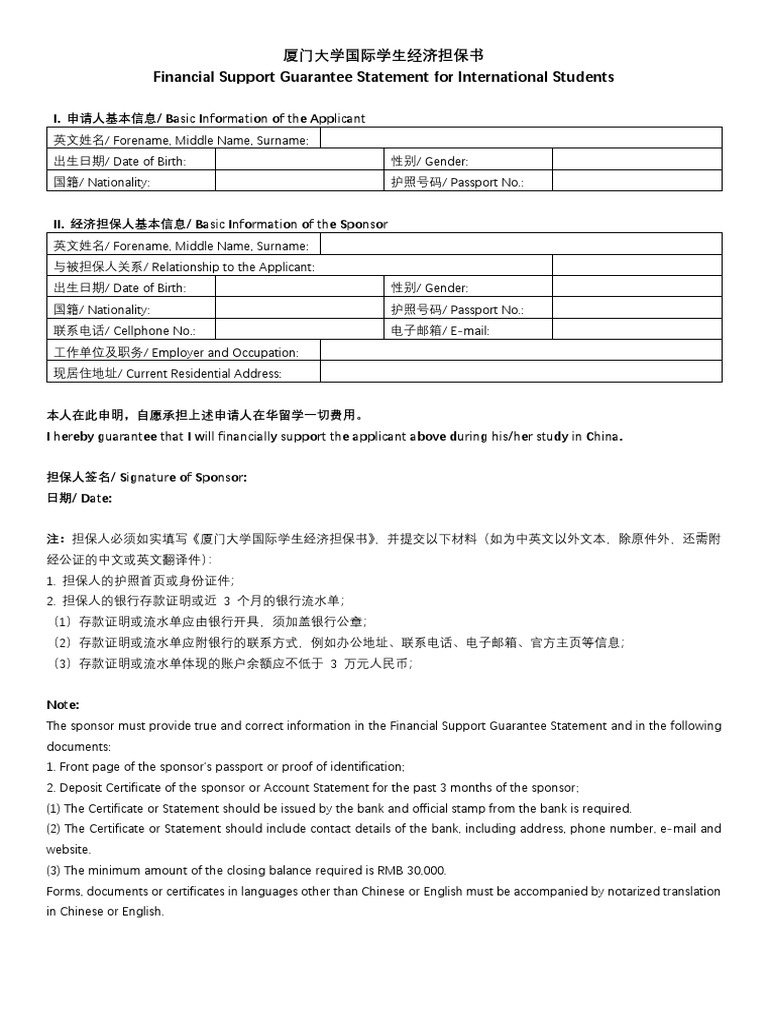 厦门大学国际学生经济担保书
Financial Support Guarantee Statement for International Students

I. 申请人基本信息/ Basic Information of the Applicant

| 英文姓名/ Forename, Middle Name, Surname: | | | |
|---|---|---|---|
| 出生日期/ Date of Birth: | | 性别/ Gender: | |
| 国籍/ Nationality: | | 护照号码/ Passport No.: | |

II. 经济担保人基本信息/ Basic Information of the Sponsor

| 英文姓名/ Forename, Middle Name, Surname: | | | |
|---|---|---|---|
| 与被担保人关系/ Relationship to the Applicant: | | | |
| 出生日期/ Date of Birth: | | 性别/ Gender: | |
| 国籍/ Nationality: | | 护照号码/ Passport No.: | |
| 联系电话/ Cellphone No.: | | 电子邮箱/ E-mail: | |
| 工作单位及职务/ Employer and Occupation: | | | |
| 现居住地址/ Current Residential Address: | | | |

本人在此申明，自愿承担上述申请人在华留学一切费用。
I hereby guarantee that I will financially support the applicant above during his/her study in China.

担保人签名/ Signature of Sponsor:
日期/ Date:

注：担保人必须如实填写《厦门大学国际学生经济担保书》，并提交以下材料（如为中英文以外文本，除原件外，还需附经公证的中文或英文翻译件）：
1. 担保人的护照首页或身份证件；
2. 担保人的银行存款证明或近 3 个月的银行流水单；
（1）存款证明或流水单应由银行开具，须加盖银行公章；
（2）存款证明或流水单应附银行的联系方式，例如办公地址、联系电话、电子邮箱、官方主页等信息；
（3）存款证明或流水单体现的账户余额应不低于 3 万元人民币；

Note:
The sponsor must provide true and correct information in the Financial Support Guarantee Statement and in the following documents:
1. Front page of the sponsor's passport or proof of identification;
2. Deposit Certificate of the sponsor or Account Statement for the past 3 months of the sponsor;
(1) The Certificate or Statement should be issued by the bank and official stamp from the bank is required.
(2) The Certificate or Statement should include contact details of the bank, including address, phone number, e-mail and website.
(3) The minimum amount of the closing balance required is RMB 30,000.
Forms, documents or certificates in languages other than Chinese or English must be accompanied by notarized translation in Chinese or English.